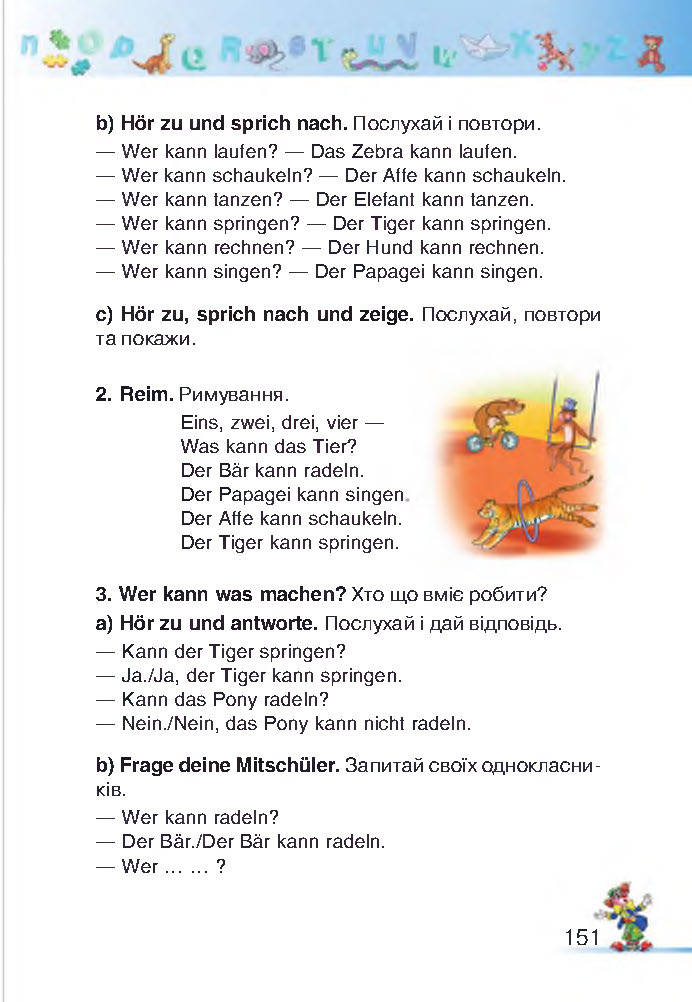 b) Hör zu und sprich nach. Послухай і повтори.
— Wer kann laufen? — Das Zebra kann laufen.
— Wer kann schaukeln? — Der Affe kann schaukeln.
— Wer kann tanzen? — Der Elefant kann tanzen.
— Wer kann springen? — Der Tiger kann springen.
— Wer kann rechnen? — Der Hund kann rechnen.
— Wer kann singen? — Der Papagei kann singen.

c) Hör zu, sprich nach und zeige. Послухай, повтори та покажи.

2. Reim. Римування.
Eins, zwei, drei, vier —
Was kann das Tier?
Der Bär kann radeln.
Der Papagei kann singen.
Der Affe kann schaukeln.
Der Tiger kann springen.

3. Wer kann was machen? Хто що вміє робити?
a) Hör zu und antworte. Послухай і дай відповідь.
— Kann der Tiger springen?
— Ja./Ja, der Tiger kann springen.
— Kann das Pony radeln?
— Nein./Nein, das Pony kann nicht radeln.

b) Frage deine Mitschüler. Запитай своїх однокласників.
— Wer kann radeln?
— Der Bär./Der Bär kann radeln.
— Wer ... ... ?

151